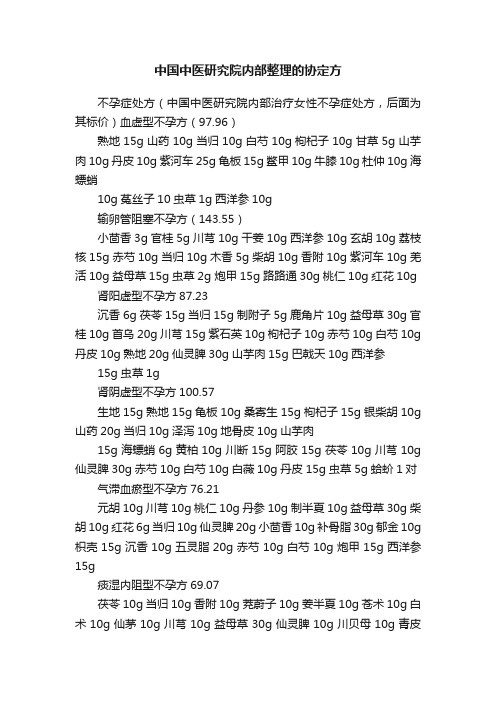 中国中医研究院内部整理的协定方

不孕症处方（中国中医研究院内部治疗女性不孕症处方，后面为其标价）血虚型不孕方（97.96）

熟地 15g 山药 10g 当归 10g 白芍 10g 枸杞子 10g 甘草 5g 山芋肉 10g 丹皮 10g 紫河车 25g 龟板 15g 鳖甲 10g 牛膝 10g 杜仲 10g 海螵蛸

10g 菟丝子 10 虫草 1g 西洋参 10g

输卵管阻塞不孕方（143.55）

小茴香 3g 官桂 5g 川芎 10g 干姜 10g 西洋参 10g 玄胡 10g 荔枝核 15g 赤芍 10g 当归 10g 木香 5g 柴胡 10g 香附 10g 紫河车 10g 羌活 10g 益母草 15g 虫草 2g 炮甲 15g 路路通 30g 桃仁 10g 红花 10g

肾阳虚型不孕方 87.23

沉香 6g 茯苓 15g 当归 15g 制附子 5g 鹿角片 10g 益母草 30g 官桂 10g 首乌 20g 川芎 15g 紫石英 10g 枸杞子 10g 赤芍 10g 白芍 10g 丹皮 10g 熟地 20g 仙灵脾 30g 山芋肉 15g 巴戟天 10g 西洋参

15g 虫草 1g

肾阴虚型不孕方 100.57

生地 15g 熟地 15g 龟板 10g 桑寄生 15g 枸杞子 15g 银柴胡 10g 山药 20g 当归 10g 泽泻 10g 地骨皮 10g 山芋肉

15g 海螵蛸 6g 黄柏 10g 川断 15g 阿胶 15g 茯苓 10g 川芎 10g 仙灵脾 30g 赤芍 10g 白芍 10g 白薇 10g 丹皮 15g 虫草 5g 蛤蚧 1 对

气滞血瘀型不孕方 76.21

元胡 10g 川芎 10g 桃仁 10g 丹参 10g 制半夏 10g 益母草 30g 柴胡 10g 红花 6g 当归 10g 仙灵脾 20g 小茴香 10g 补骨脂 30g 郁金 10g 枳壳 15g 沉香 10g 五灵脂 20g 赤芍 10g 白芍 10g 炮甲 15g 西洋参 15g

痰湿内阻型不孕方 69.07

茯苓 10g 当归 10g 香附 10g 茺蔚子 10g 姜半夏 10g 苍术 10g 白术 10g 仙茅 10g 川芎 10g 益母草 30g 仙灵脾 10g 川贝母 10g 青皮